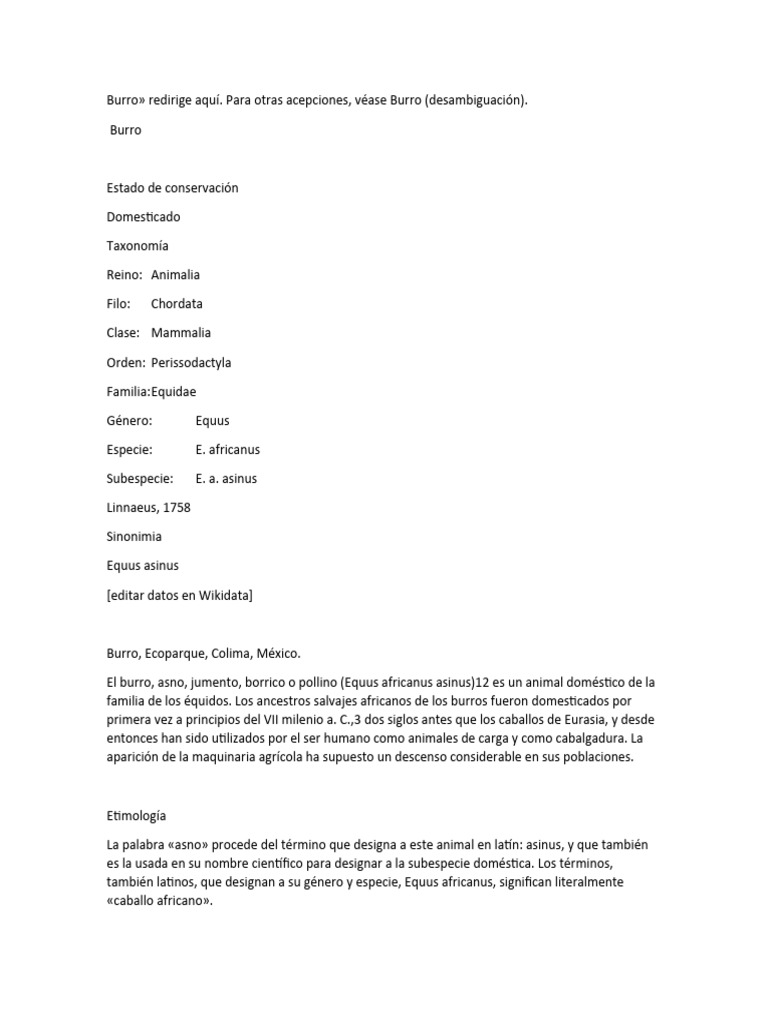 Burro» redirige aquí. Para otras acepciones, véase Burro (desambiguación).

Burro

Estado de conservación

Domesticado

Taxonomía

Reino: Animalia

Filo: Chordata

Clase: Mammalia

Orden: Perissodactyla

Familia:Equidae

Género: Equus

Especie: E. africanus

Subespecie: E. a. asinus

Linnaeus, 1758

Sinonimia

Equus asinus

[editar datos en Wikidata]

Burro, Ecoparque, Colima, México.

El burro, asno, jumento, borrico o pollino (Equus africanus asinus)12 es un animal doméstico de la familia de los équidos. Los ancestros salvajes africanos de los burros fueron domesticados por primera vez a principios del VII milenio a. C.,3 dos siglos antes que los caballos de Eurasia, y desde entonces han sido utilizados por el ser humano como animales de carga y como cabalgadura. La aparición de la maquinaria agrícola ha supuesto un descenso considerable en sus poblaciones.

Etimología

La palabra «asno» procede del término que designa a este animal en latín: asinus, y que también es la usada en su nombre científico para designar a la subespecie doméstica. Los términos, también latinos, que designan a su género y especie, Equus africanus, significan literalmente «caballo africano».